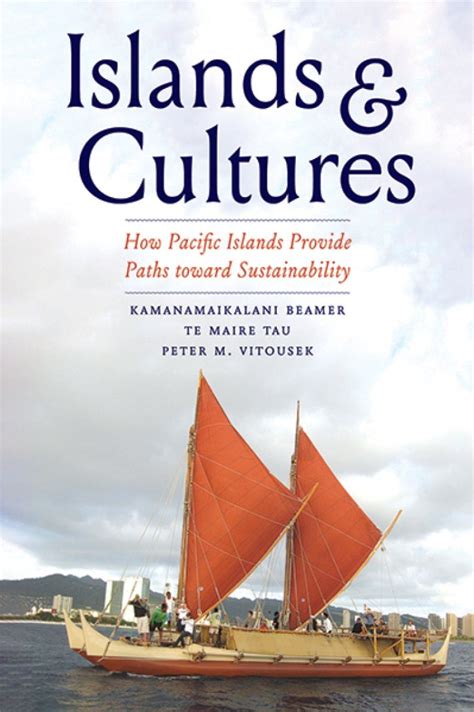 Islands & Cultures

How Pacific Islands Provide Paths toward Sustainability

KAMANAMAIKALANI BEAMER
TE MAIRE TAU
PETER M. VITOUSEK